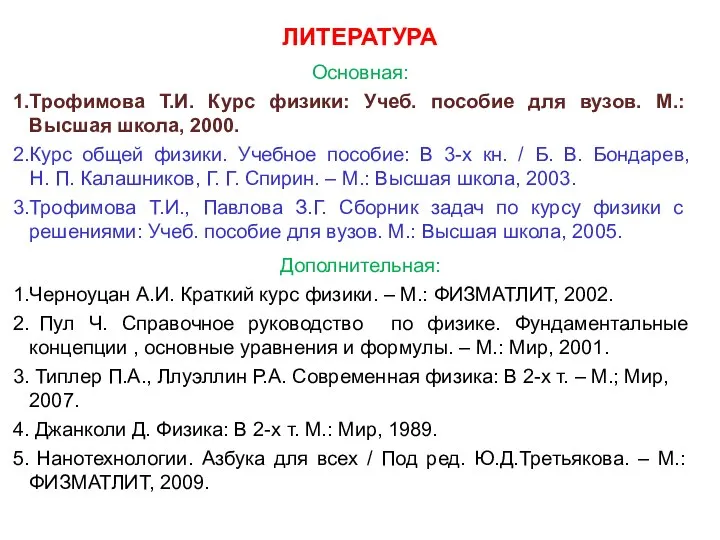 ЛИТЕРАТУРА

Основная:

1.Трофимова Т.И. Курс физики: Учеб. пособие для вузов. М.: Высшая школа, 2000.

2.Курс общей физики. Учебное пособие: В 3-х кн. / Б. В. Бондарев, Н. П. Калашников, Г. Г. Спирин. – М.: Высшая школа, 2003.

3.Трофимова Т.И., Павлова З.Г. Сборник задач по курсу физики с решениями: Учеб. пособие для вузов. М.: Высшая школа, 2005.

Дополнительная:

1.Черноуцан А.И. Краткий курс физики. – М.: ФИЗМАТЛИТ, 2002.

2. Пул Ч. Справочное руководство по физике. Фундаментальные концепции , основные уравнения и формулы. – М.: Мир, 2001.

3. Типлер П.А., Ллуэллин Р.А. Современная физика: В 2-х т. – М.; Мир, 2007.

4. Джанколи Д. Физика: В 2-х т. М.: Мир, 1989.

5. Нанотехнологии. Азбука для всех / Под ред. Ю.Д.Третьякова. – М.: ФИЗМАТЛИТ, 2009.